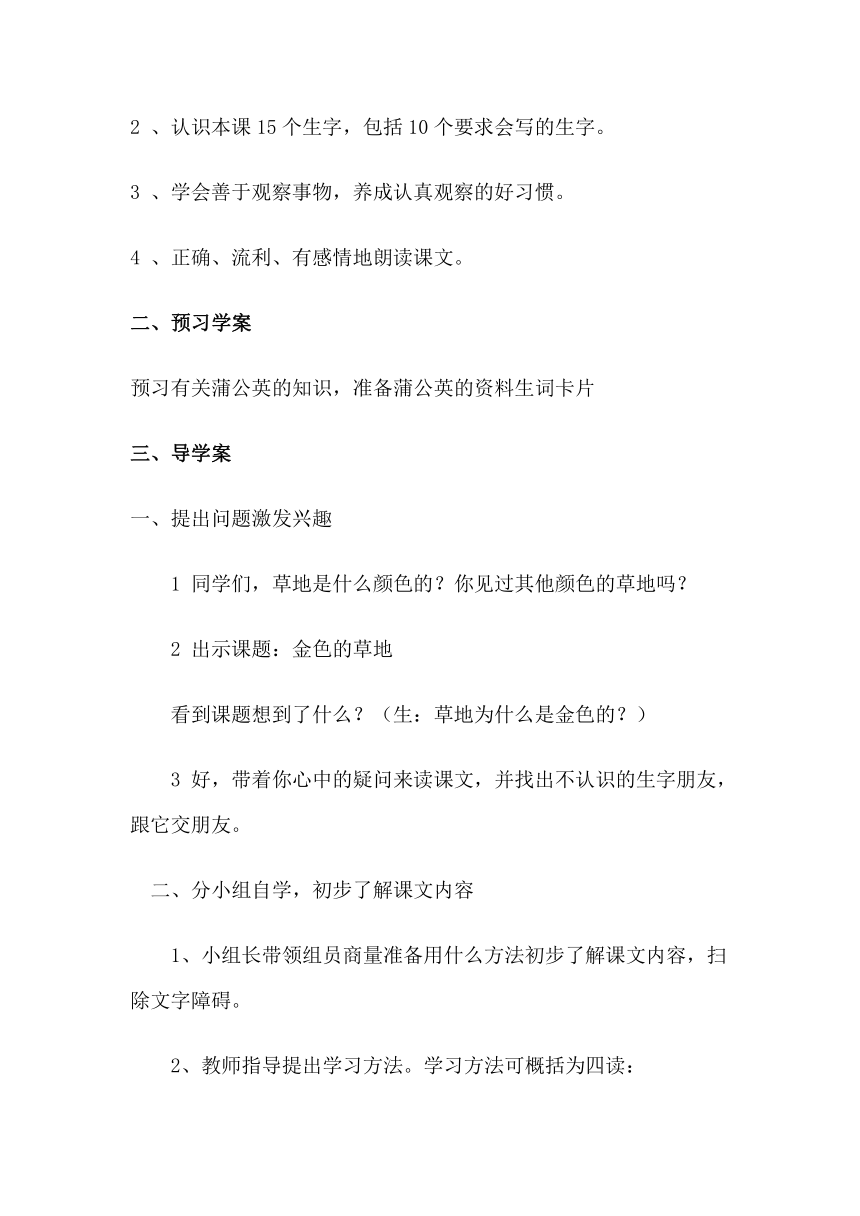 2 、认识本课 15 个生字，包括 10 个要求会写的生字。

3 、学会善于观察事物，养成认真观察的好习惯。

4 、正确、流利、有感情地朗读课文。

二、预习学案

预习有关蒲公英的知识，准备蒲公英的资料生词卡片

三、导学案

一、提出问题激发兴趣

1 同学们，草地是什么颜色的？你见过其他颜色的草地吗？

2 出示课题：金色的草地

看到课题想到了什么？（生：草地为什么是金色的？）

3 好，带着你心中的疑问来读课文，并找出不认识的生字朋友，跟它交朋友。

二、分小组自学，初步了解课文内容

1、小组长带领组员商量准备用什么方法初步了解课文内容，扫除文字障碍。

2、教师指导提出学习方法。学习方法可概括为四读：